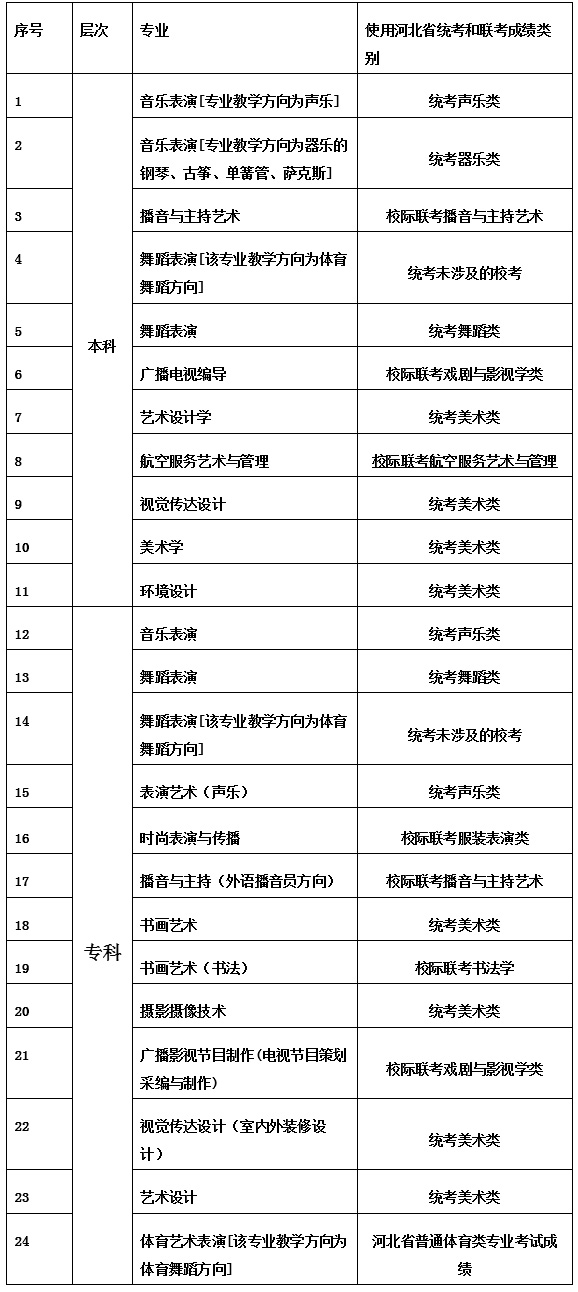 | 序号 | 层次 | 专业 | 使用河北省统考和联考成绩类别 |
|---|---|---|---|
| 1 | 本科 | 音乐表演[专业教学方向为声乐] | 统考声乐类 |
| 2 | 本科 | 音乐表演[专业教学方向为器乐的钢琴、古筝、单簧管、萨克斯] | 统考器乐类 |
| 3 | 本科 | 播音与主持艺术 | 校际联考播音与主持艺术 |
| 4 | 本科 | 舞蹈表演[该专业教学方向为体育舞蹈方向] | 统考未涉及的校考 |
| 5 | 本科 | 舞蹈表演 | 统考舞蹈类 |
| 6 | 本科 | 广播电视编导 | 校际联考戏剧与影视学类 |
| 7 | 本科 | 艺术设计学 | 统考美术类 |
| 8 | 本科 | 航空服务艺术与管理 | 校际联考航空服务艺术与管理 |
| 9 | 本科 | 视觉传达设计 | 统考美术类 |
| 10 | 本科 | 美术学 | 统考美术类 |
| 11 | 本科 | 环境设计 | 统考美术类 |
| 12 | 专科 | 音乐表演 | 统考声乐类 |
| 13 | 专科 | 舞蹈表演 | 统考舞蹈类 |
| 14 | 专科 | 舞蹈表演[该专业教学方向为体育舞蹈方向] | 统考未涉及的校考 |
| 15 | 专科 | 表演艺术（声乐） | 统考声乐类 |
| 16 | 专科 | 时尚表演与传播 | 校际联考服装表演类 |
| 17 | 专科 | 播音与主持（外语播音员方向） | 校际联考播音与主持艺术 |
| 18 | 专科 | 书画艺术 | 统考美术类 |
| 19 | 专科 | 书画艺术（书法） | 校际联考书法学 |
| 20 | 专科 | 摄影摄像技术 | 统考美术类 |
| 21 | 专科 | 广播影视节目制作(电视节目策划采编与制作) | 校际联考戏剧与影视学类 |
| 22 | 专科 | 视觉传达设计（室内外装修设计） | 统考美术类 |
| 23 | 专科 | 艺术设计 | 统考美术类 |
| 24 | 专科 | 体育艺术表演[该专业教学方向为体育舞蹈方向] | 河北省普通体育类专业考试成绩 |